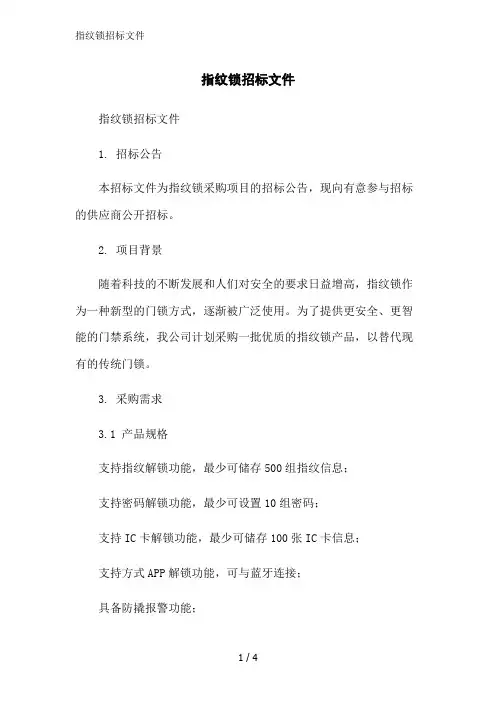 指纹锁招标文件

指纹锁招标文件

指纹锁招标文件

1. 招标公告

本招标文件为指纹锁采购项目的招标公告，现向有意参与招标的供应商公开招标。

2. 项目背景

随着科技的不断发展和人们对安全的要求日益增高，指纹锁作为一种新型的门锁方式，逐渐被广泛使用。为了提供更安全、更智能的门禁系统，我公司计划采购一批优质的指纹锁产品，以替代现有的传统门锁。

3. 采购需求

3.1 产品规格

支持指纹解锁功能，最少可储存500组指纹信息；

支持密码解锁功能，最少可设置10组密码；

支持IC卡解锁功能，最少可储存100张IC卡信息；

支持方式APP解锁功能，可与蓝牙连接；

具备防撬报警功能；

1 / 4